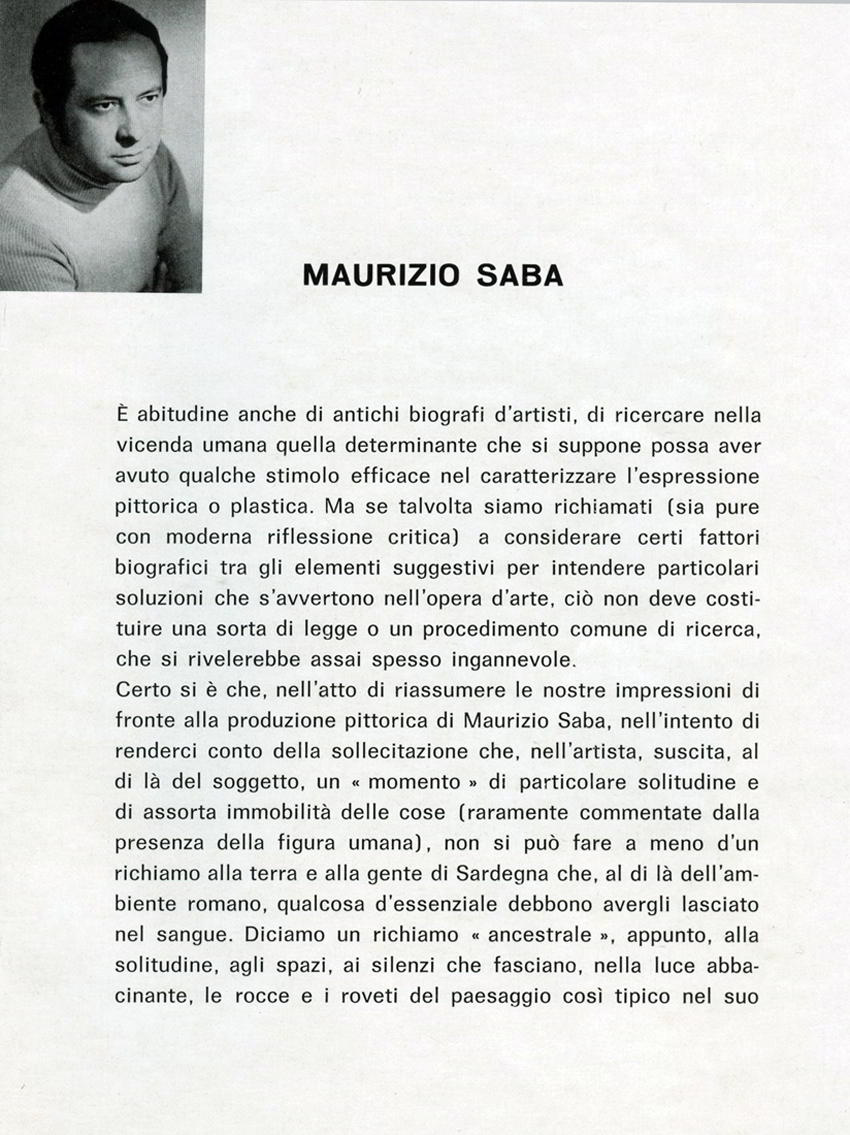 MAURIZIO SABA

È abitudine anche di antichi biografi d'artisti, di ricercare nella vicenda umana quella determinante che si suppone possa aver avuto qualche stimolo efficace nel caratterizzare l'espressione pittorica o plastica. Ma se talvolta siamo richiamati (sia pure con moderna riflessione critica) a considerare certi fattori biografici tra gli elementi suggestivi per intendere particolari soluzioni che s'avvertono nell'opera d'arte, ciò non deve costituire una sorta di legge o un procedimento comune di ricerca, che si rivelerebbe assai spesso ingannevole.
Certo si è che, nell'atto di riassumere le nostre impressioni di fronte alla produzione pittorica di Maurizio Saba, nell'intento di renderci conto della sollecitazione che, nell'artista, suscita, al di là del soggetto, un « momento » di particolare solitudine e di assorta immobilità delle cose (raramente commentate dalla presenza della figura umana), non si può fare a meno d'un richiamo alla terra e alla gente di Sardegna che, al di là dell'ambiente romano, qualcosa d'essenziale debbono avergli lasciato nel sangue. Diciamo un richiamo « ancestrale », appunto, alla solitudine, agli spazi, ai silenzi che fasciano, nella luce abbacinante, le rocce e i roveti del paesaggio così tipico nel suo